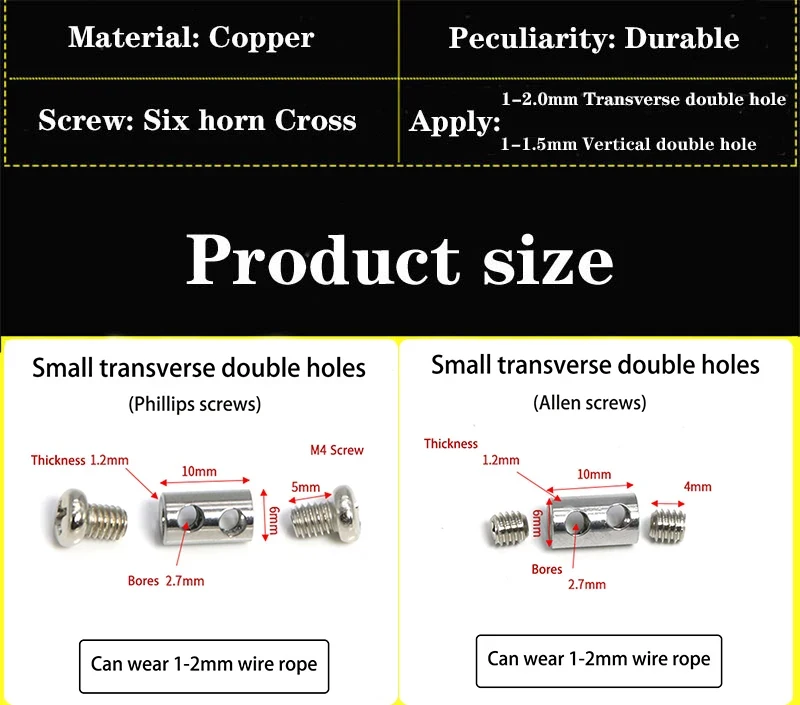 | Material: Copper | Peculiarity: Durable |
|---|---|
| Screw: Six horn Cross | Apply: 1-2.0mm Transverse double hole 1-1.5mm Vertical double hole |

Product size

Small transverse double holes
(Phillips screws)

Thickness 1.2mm
10mm
M4 Screw
5mm
6mm
Bores 2.7mm

Can wear 1-2mm wire rope

Small transverse double holes
(Allen screws)

Thickness
1.2mm
10mm
4mm
6mm
Bores
2.7mm

Can wear 1-2mm wire rope